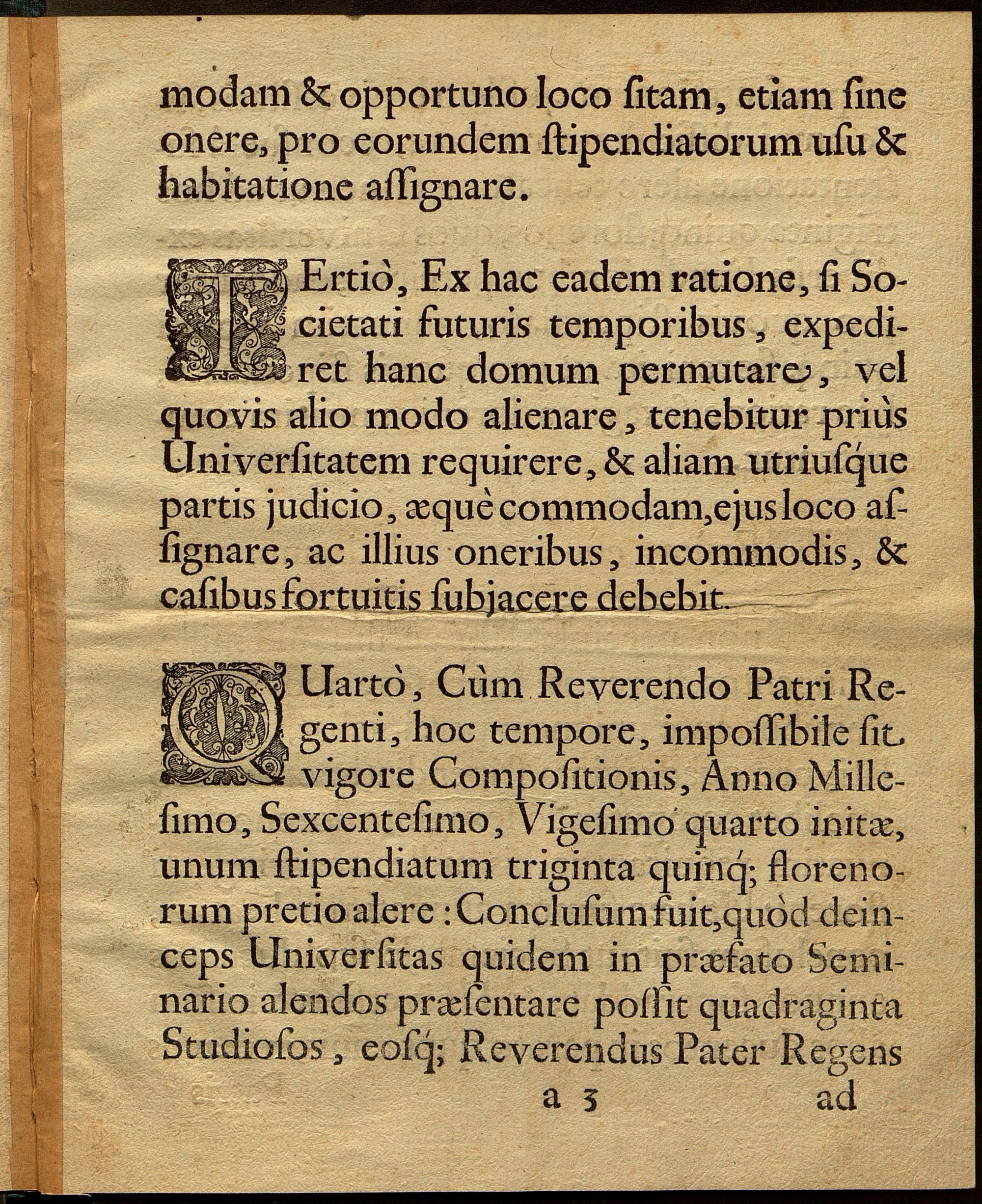 modam & opportuno loco ſitam, etiam ſine onere, pro eorundem ſtipendiatorum uſu & habitatione aſſignare.

TErtiò, Ex hac eadem ratione, ſi Societati futuris temporibus, expediret hanc domum permutare, vel quovis alio modo alienare, tenebitur priùs Univerſitatem requirere, & aliam utriuſque partis judicio, æquè commodam, ejus loco aſſignare, ac illius oneribus, incommodis, & caſibus fortuitis ſubjacere debebit.

QUartò, Cùm Reverendo Patri Regenti, hoc tempore, impoſſibile ſit vigore Compoſitionis, Anno Milleſimo, Sexcenteſimo, Vigeſimo quarto initæ, unum ſtipendiatum triginta quinq; florenorum pretio alere: Concluſum fuit, quòd deinceps Univerſitas quidem in præfato Seminario alendos præſentare poſſit quadraginta Studioſos, eoſq; Reverendus Pater Regens

a 3 ad